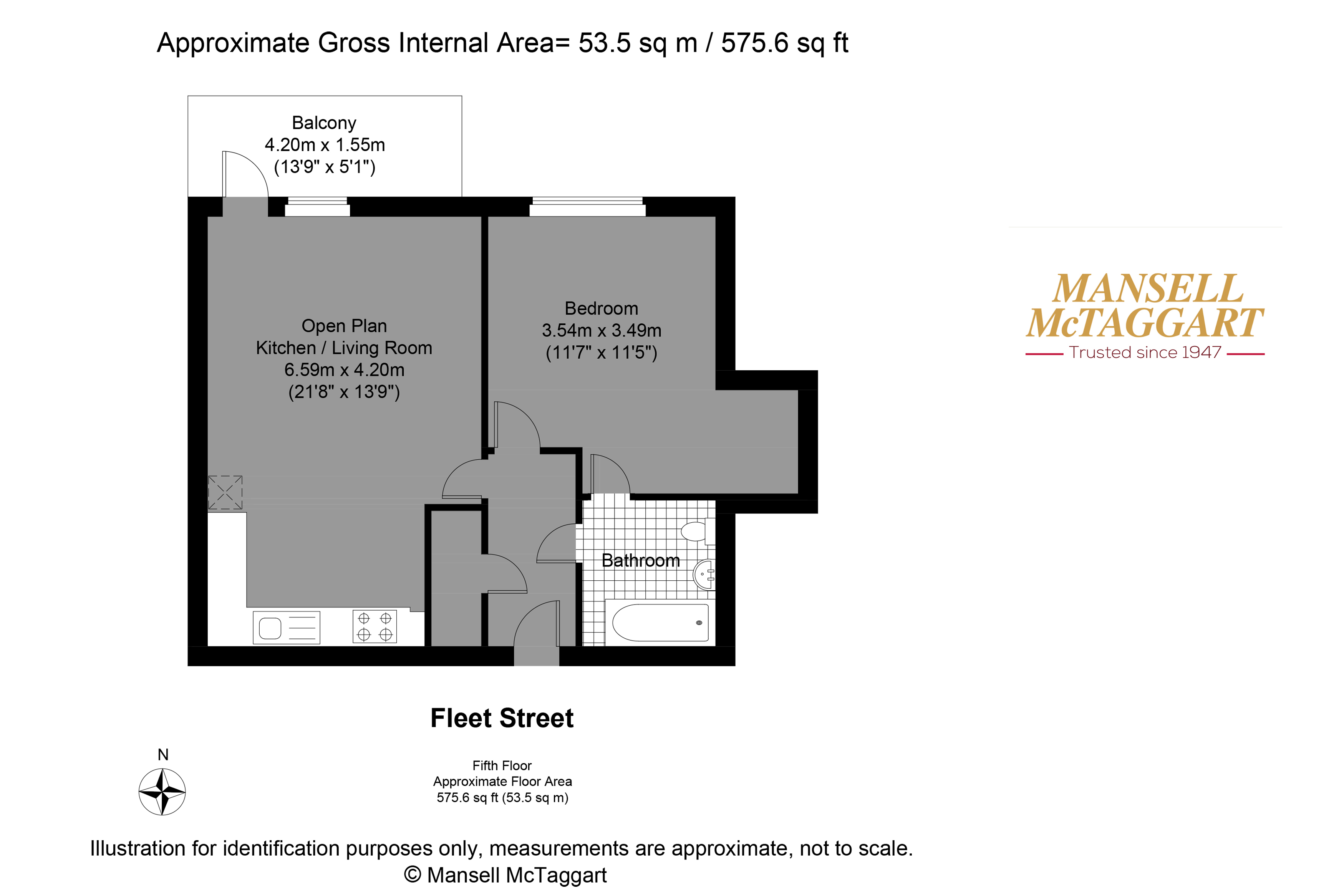 Approximate Gross Internal Area= 53.5 sq m / 575.6 sq ft

Balcony
4.20m x 1.55m
(13'9" x 5'1")

Open Plan
Kitchen / Living Room
6.59m x 4.20m
(21'8" x 13'9")

Bedroom
3.54m x 3.49m
(11'7" x 11'5")

Bathroom

MANSELL
McTAGGART
Trusted since 1947

Fleet Street

N

Fifth Floor
Approximate Floor Area
575.6 sq ft (53.5 sq m)

Illustration for identification purposes only, measurements are approximate, not to scale.
© Mansell McTaggart